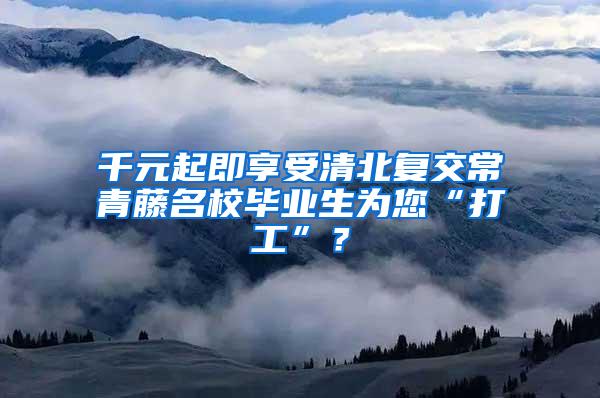 千元起即享受清北复交常青藤名校毕业生为您“打工”？